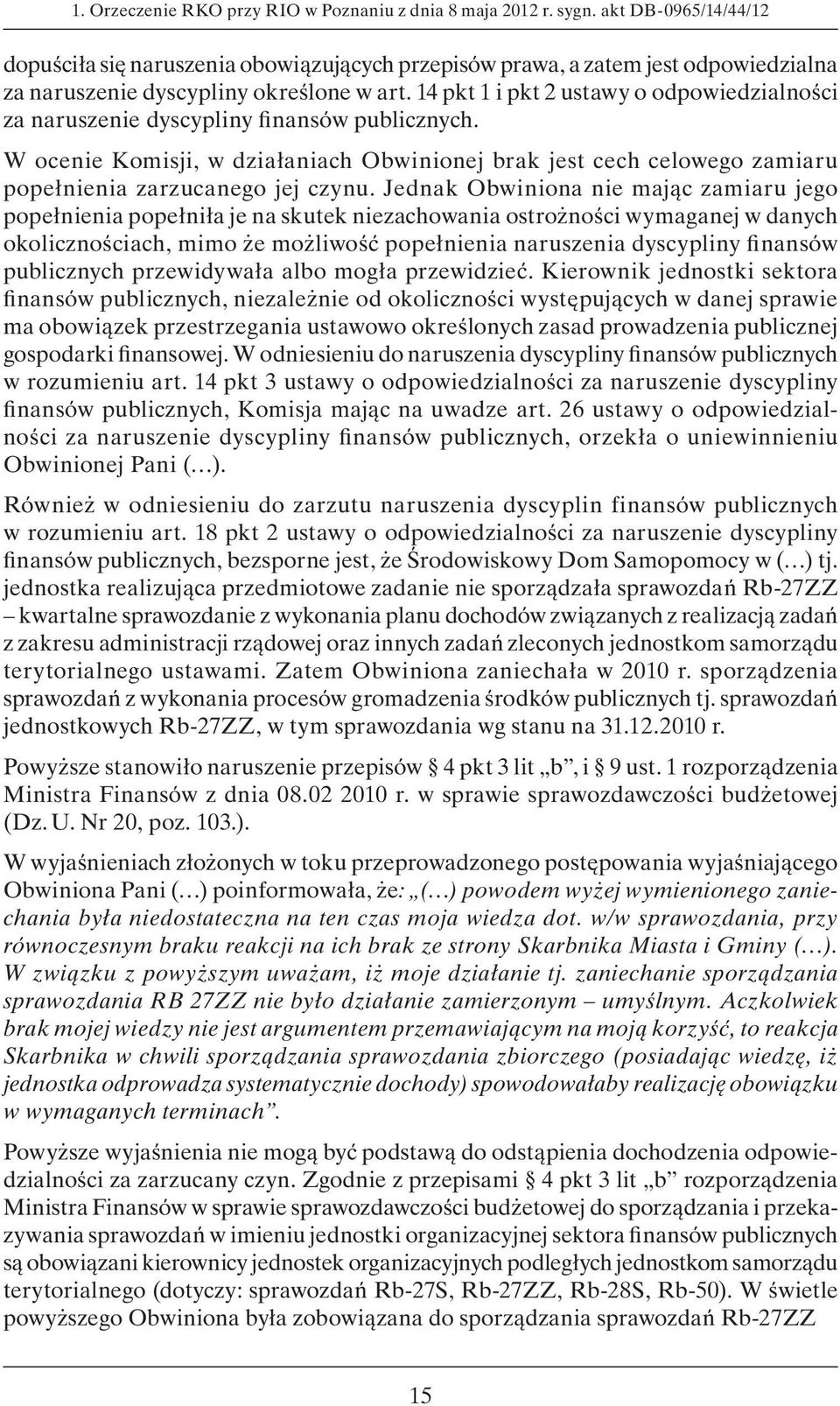 1. Orzeczenie RKO przy RIO w Poznaniu z dnia 8 maja 2012 r. sygn. akt DB-0965/14/44/12

dopuściła się naruszenia obowiązujących przepisów prawa, a zatem jest odpowiedzialna za naruszenie dyscypliny określone w art. 14 pkt 1 i pkt 2 ustawy o odpowiedzialności za naruszenie dyscypliny finansów publicznych.

W ocenie Komisji, w działaniach Obwinionej brak jest cech celowego zamiaru popełnienia zarzucanego jej czynu. Jednak Obwiniona nie mając zamiaru jego popełnienia popełniła je na skutek niezachowania ostrożności wymaganej w danych okolicznościach, mimo że możliwość popełnienia naruszenia dyscypliny finansów publicznych przewidywała albo mogła przewidzieć. Kierownik jednostki sektora finansów publicznych, niezależnie od okoliczności występujących w danej sprawie ma obowiązek przestrzegania ustawowo określonych zasad prowadzenia publicznej gospodarki finansowej. W odniesieniu do naruszenia dyscypliny finansów publicznych w rozumieniu art. 14 pkt 3 ustawy o odpowiedzialności za naruszenie dyscypliny finansów publicznych, Komisja mając na uwadze art. 26 ustawy o odpowiedzialności za naruszenie dyscypliny finansów publicznych, orzekła o uniewinnieniu Obwinionej Pani (…).

Również w odniesieniu do zarzutu naruszenia dyscyplin finansów publicznych w rozumieniu art. 18 pkt 2 ustawy o odpowiedzialności za naruszenie dyscypliny finansów publicznych, bezsporne jest, że Środowiskowy Dom Samopomocy w (…) tj. jednostka realizująca przedmiotowe zadanie nie sporządzała sprawozdań Rb-27ZZ – kwartalne sprawozdanie z wykonania planu dochodów związanych z realizacją zadań z zakresu administracji rządowej oraz innych zadań zleconych jednostkom samorządu terytorialnego ustawami. Zatem Obwiniona zaniechała w 2010 r. sporządzenia sprawozdań z wykonania procesów gromadzenia środków publicznych tj. sprawozdań jednostkowych Rb-27ZZ, w tym sprawozdania wg stanu na 31.12.2010 r.

Powyższe stanowiło naruszenie przepisów § 4 pkt 3 lit „b”, i § 9 ust. 1 rozporządzenia Ministra Finansów z dnia 08.02 2010 r. w sprawie sprawozdawczości budżetowej (Dz. U. Nr 20, poz. 103.).

W wyjaśnieniach złożonych w toku przeprowadzonego postępowania wyjaśniającego Obwiniona Pani (…) poinformowała, że: „(…) powodem wyżej wymienionego zaniechania była niedostateczna na ten czas moja wiedza dot. w/w sprawozdania, przy równoczesnym braku reakcji na ich brak ze strony Skarbnika Miasta i Gminy (…). W związku z powyższym uważam, iż moje działanie tj. zaniechanie sporządzania sprawozdania RB 27ZZ nie było działanie zamierzonym – umyślnym. Aczkolwiek brak mojej wiedzy nie jest argumentem przemawiającym na moją korzyść, to reakcja Skarbnika w chwili sporządzania sprawozdania zbiorczego (posiadając wiedzę, iż jednostka odprowadza systematycznie dochody) spowodowałaby realizację obowiązku w wymaganych terminach”.

Powyższe wyjaśnienia nie mogą być podstawą do odstąpienia dochodzenia odpowiedzialności za zarzucany czyn. Zgodnie z przepisami § 4 pkt 3 lit „b” rozporządzenia Ministra Finansów w sprawie sprawozdawczości budżetowej do sporządzania i przekazywania sprawozdań w imieniu jednostki organizacyjnej sektora finansów publicznych są obowiązani kierownicy jednostek organizacyjnych podległych jednostkom samorządu terytorialnego (dotyczy: sprawozdań Rb-27S, Rb-27ZZ, Rb-28S, Rb-50). W świetle powyższego Obwiniona była zobowiązana do sporządzania sprawozdań Rb-27ZZ

15